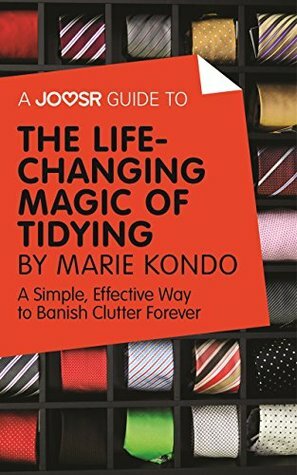 A JOOSR GUIDE TO

THE LIFE-CHANGING MAGIC OF TIDYING BY MARIE KONDO

A Simple, Effective Way to Banish Clutter Forever